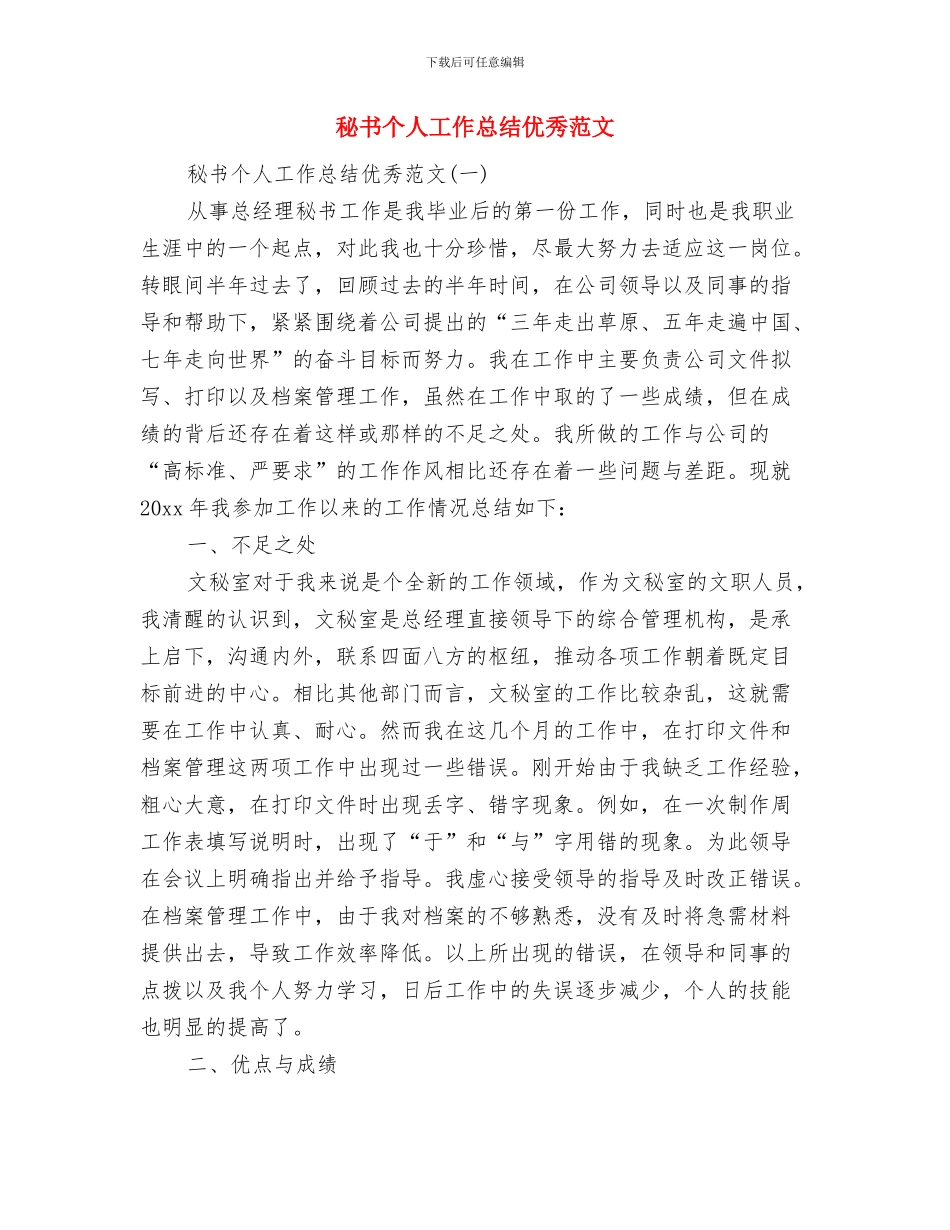 下载后可任意编辑

秘书个人工作总结优秀范文

秘书个人工作总结优秀范文(一)

从事总经理秘书工作是我毕业后的第一份工作，同时也是我职业生涯中的一个起点，对此我也十分珍惜，尽最大努力去适应这一岗位。转眼间半年过去了，回顾过去的半年时间，在公司领导以及同事的指导和帮助下，紧紧围绕着公司提出的“三年走出草原、五年走遍中国、七年走向世界”的奋斗目标而努力。我在工作中主要负责公司文件拟写、打印以及档案管理工作，虽然在工作中取的了一些成绩，但在成绩的背后还存在着这样或那样的不足之处。我所做的工作与公司的“高标准、严要求”的工作作风相比还存在着一些问题与差距。现就20xx年我参加工作以来的工作情况总结如下：

一、不足之处

文秘室对于我来说是个全新的工作领域，作为文秘室的文职人员，我清醒的认识到，文秘室是总经理直接领导下的综合管理机构，是承上启下，沟通内外，联系四面八方的枢纽，推动各项工作朝着既定目标前进的中心。相比其他部门而言，文秘室的工作比较杂乱，这就需要在工作中认真、耐心。然而我在这几个月的工作中，在打印文件和档案管理这两项工作中出现过一些错误。刚开始由于我缺乏工作经验，粗心大意，在打印文件时出现丢字、错字现象。例如，在一次制作周工作表填写说明时，出现了“于”和“与”字用错的现象。为此领导在会议上明确指出并给予指导。我虚心接受领导的指导及时改正错误。在档案管理工作中，由于我对档案的不够熟悉，没有及时将急需材料提供出去，导致工作效率降低。以上所出现的错误，在领导和同事的点拨以及我个人努力学习，日后工作中的失误逐步减少，个人的技能也明显的提高了。

二、优点与成绩